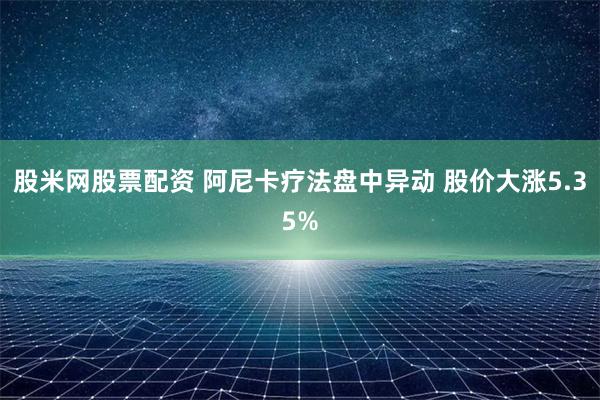 股米网股票配资 阿尼卡疗法盘中异动 股价大涨5.35%